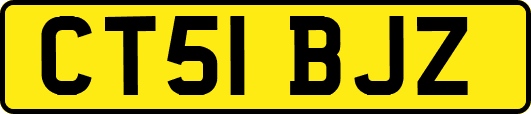 CT51 BJZ